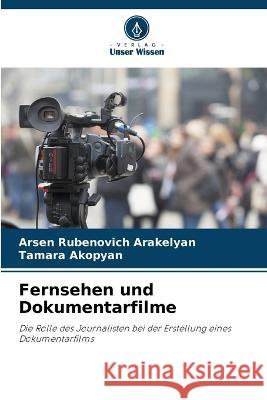 VERLAG
Unser Wissen

Arsen Rubenovich Arakelyan
Tamara Akopyan

Fernsehen und Dokumentarfilme

Die Rolle des Journalisten bei der Erstellung eines Dokumentarfilms

Kraina Książek